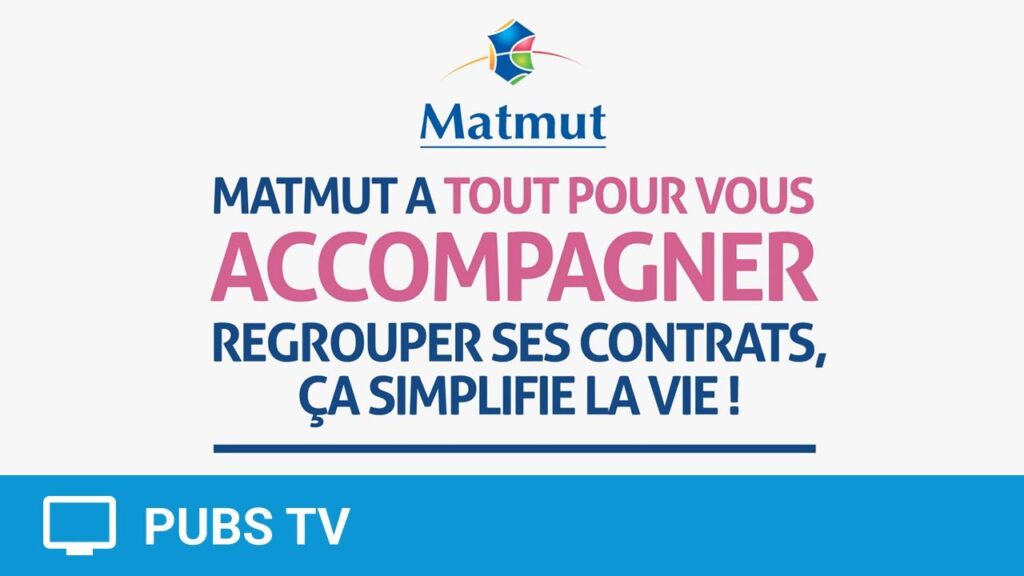 Matmut

MATMUT A TOUT POUR VOUS ACCOMPAGNER

REGROUPER SES CONTRATS, ÇA SIMPLIFIE LA VIE !

PUBS TV